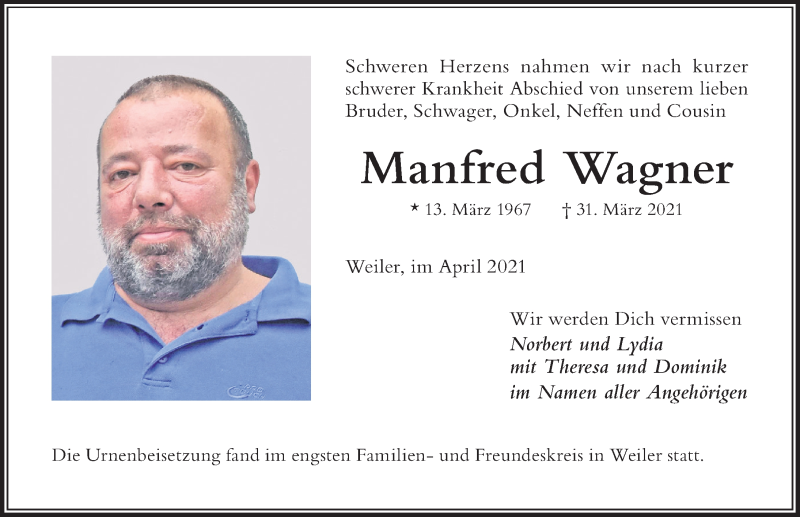 Schweren Herzens nahmen wir nach kurzer schwerer Krankheit Abschied von unserem lieben Bruder, Schwager, Onkel, Neffen und Cousin

Manfred Wagner

* 13. März 1967 † 31. März 2021

Weiler, im April 2021

Wir werden Dich vermissen
Norbert und Lydia
mit Theresa und Dominik
im Namen aller Angehörigen

Die Urnenbeisetzung fand im engsten Familien- und Freundeskreis in Weiler statt.